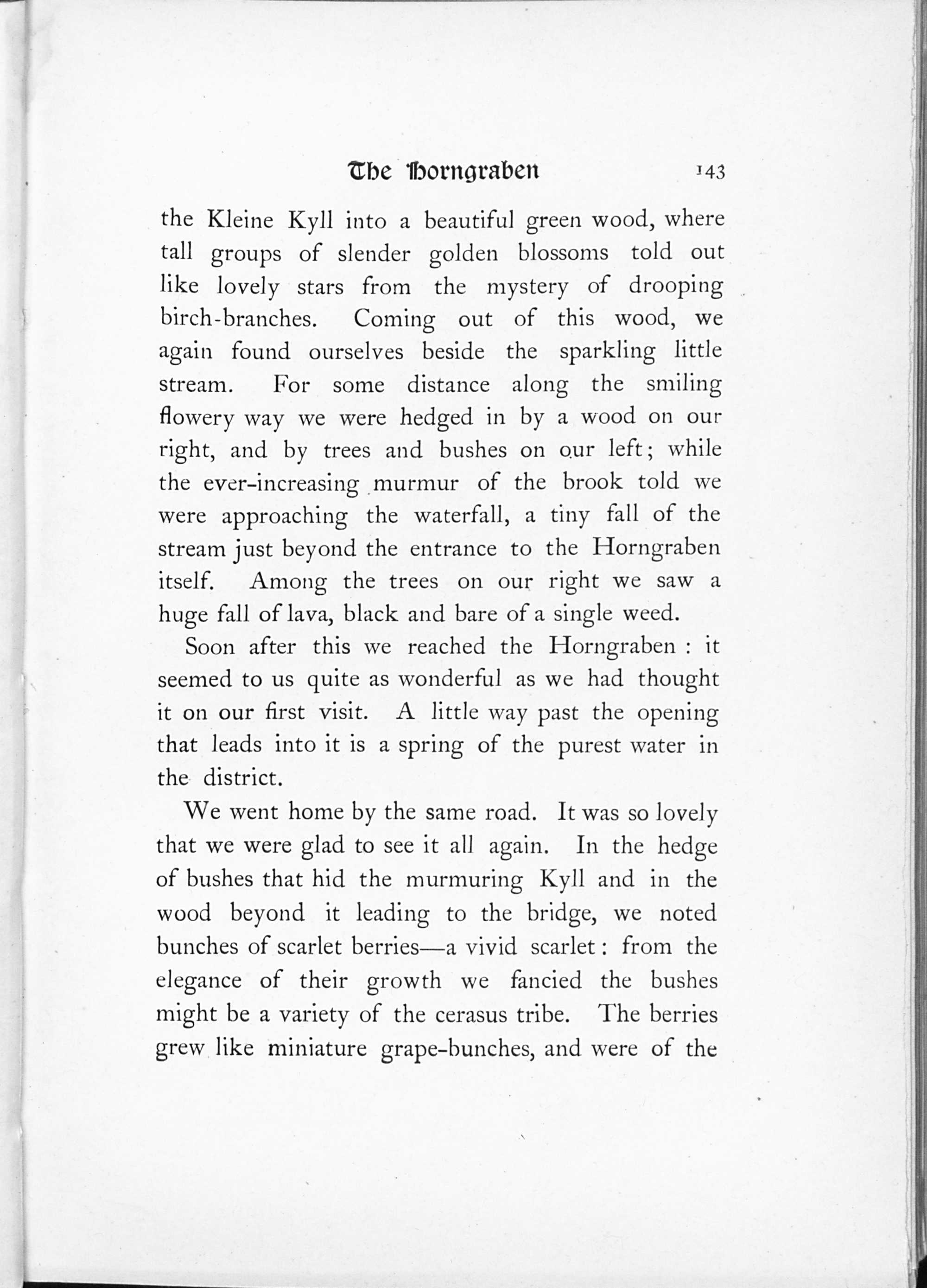 The Horngraben 143

the Kleine Kyll into a beautiful green wood, where tall groups of slender golden blossoms told out like lovely stars from the mystery of drooping birch-branches. Coming out of this wood, we again found ourselves beside the sparkling little stream. For some distance along the smiling flowery way we were hedged in by a wood on our right, and by trees and bushes on our left; while the ever-increasing murmur of the brook told we were approaching the waterfall, a tiny fall of the stream just beyond the entrance to the Horngraben itself. Among the trees on our right we saw a huge fall of lava, black and bare of a single weed.

Soon after this we reached the Horngraben : it seemed to us quite as wonderful as we had thought it on our first visit. A little way past the opening that leads into it is a spring of the purest water in the district.

We went home by the same road. It was so lovely that we were glad to see it all again. In the hedge of bushes that hid the murmuring Kyll and in the wood beyond it leading to the bridge, we noted bunches of scarlet berries—a vivid scarlet : from the elegance of their growth we fancied the bushes might be a variety of the cerasus tribe. The berries grew like miniature grape-bunches, and were of the